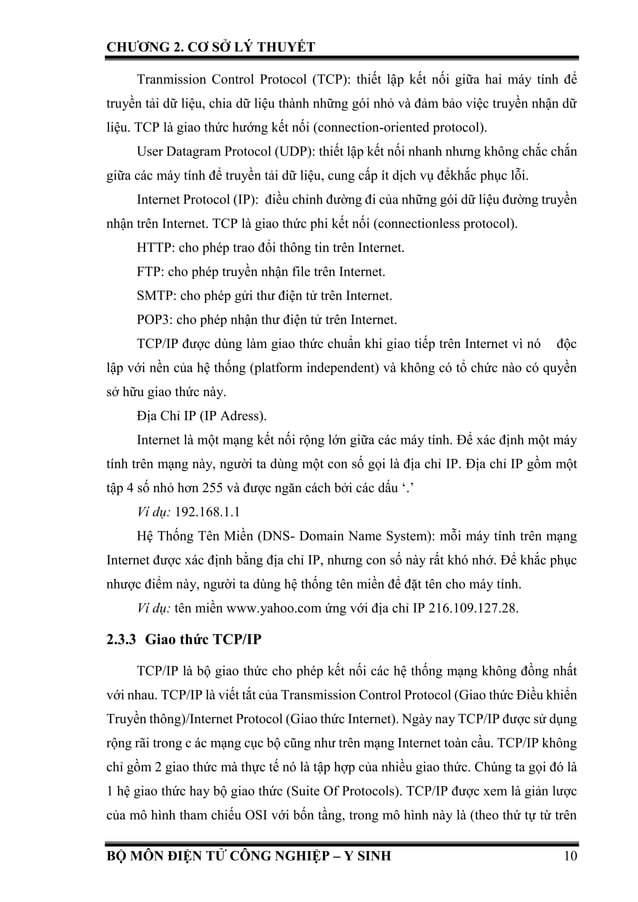 CHƯƠNG 2. CƠ SỞ LÝ THUYẾT

Tranmission Control Protocol (TCP): thiết lập kết nối giữa hai máy tính để truyền tải dữ liệu, chia dữ liệu thành những gói nhỏ và đảm bảo việc truyền nhận dữ liệu. TCP là giao thức hướng kết nối (connection-oriented protocol).

User Datagram Protocol (UDP): thiết lập kết nối nhanh nhưng không chắc chắn giữa các máy tính để truyền tải dữ liệu, cung cấp ít dịch vụ đểkhắc phục lỗi.

Internet Protocol (IP): điều chỉnh đường đi của những gói dữ liệu đường truyền nhận trên Internet. TCP là giao thức phi kết nối (connectionless protocol).

HTTP: cho phép trao đổi thông tin trên Internet.

FTP: cho phép truyền nhận file trên Internet.

SMTP: cho phép gửi thư điện tử trên Internet.

POP3: cho phép nhận thư điện tử trên Internet.

TCP/IP được dùng làm giao thức chuẩn khi giao tiếp trên Internet vì nó độc lập với nền của hệ thống (platform independent) và không có tổ chức nào có quyền sở hữu giao thức này.

Địa Chỉ IP (IP Adress).

Internet là một mạng kết nối rộng lớn giữa các máy tính. Để xác định một máy tính trên mạng này, người ta dùng một con số gọi là địa chỉ IP. Địa chỉ IP gồm một tập 4 số nhỏ hơn 255 và được ngăn cách bởi các dấu '.'

Ví dụ: 192.168.1.1

Hệ Thống Tên Miền (DNS- Domain Name System): mỗi máy tính trên mạng Internet được xác định bằng địa chỉ IP, nhưng con số này rất khó nhớ. Để khắc phục nhược điểm này, người ta dùng hệ thống tên miền để đặt tên cho máy tính.

Ví dụ: tên miền www.yahoo.com ứng với địa chỉ IP 216.109.127.28.

2.3.3 Giao thức TCP/IP

TCP/IP là bộ giao thức cho phép kết nối các hệ thống mạng không đồng nhất với nhau. TCP/IP là viết tắt của Transmission Control Protocol (Giao thức Điều khiển Truyền thông)/Internet Protocol (Giao thức Internet). Ngày nay TCP/IP được sử dụng rộng rãi trong c ác mạng cục bộ cũng như trên mạng Internet toàn cầu. TCP/IP không chỉ gồm 2 giao thức mà thực tế nó là tập hợp của nhiều giao thức. Chúng ta gọi đó là 1 hệ giao thức hay bộ giao thức (Suite Of Protocols). TCP/IP được xem là giản lược của mô hình tham chiếu OSI với bốn tầng, trong mô hình này là (theo thứ tự từ trên

BỘ MÔN ĐIỆN TỬ CÔNG NGHIỆP – Y SINH 10